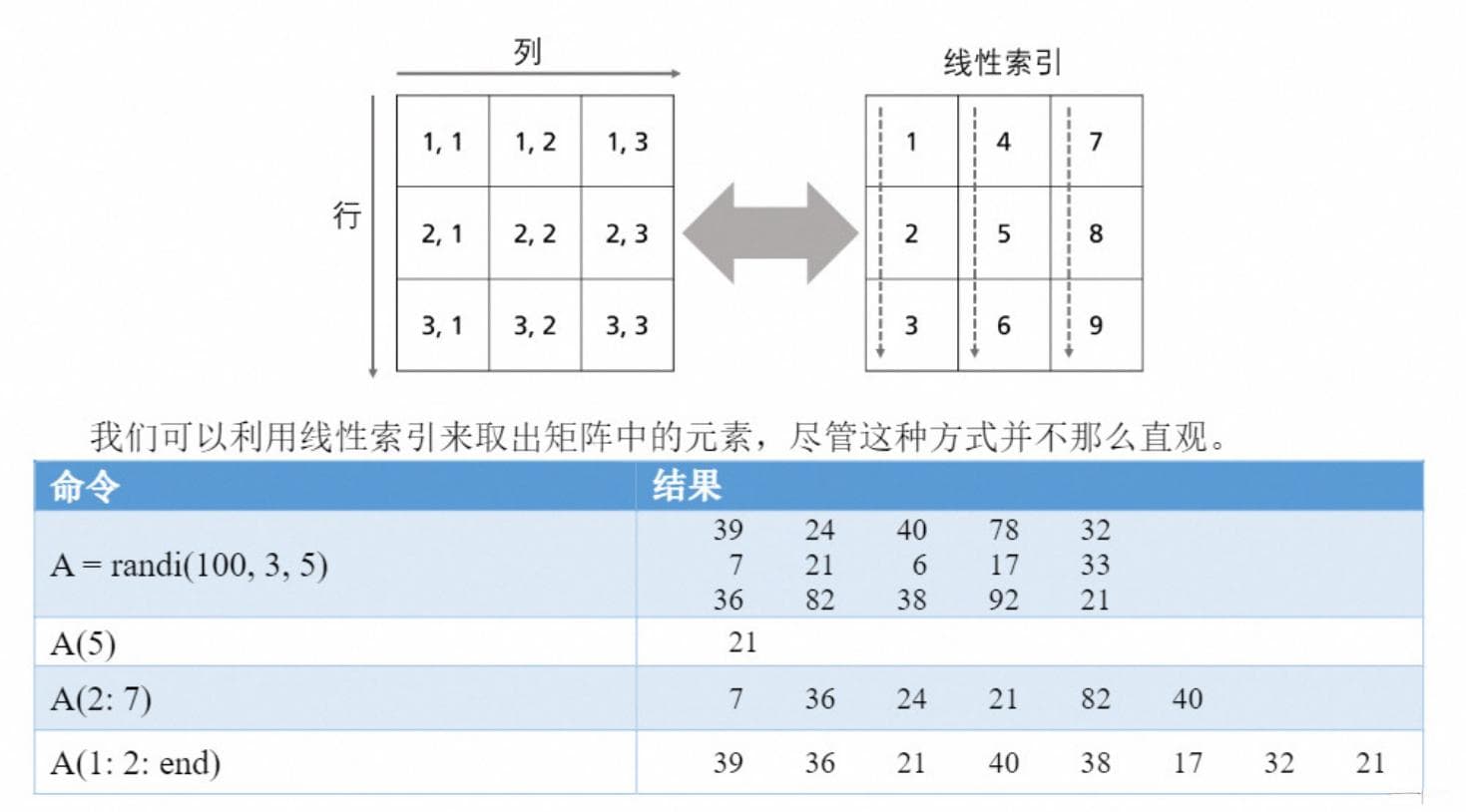 列

行

| 1, 1 | 1, 2 | 1, 3 |
|---|---|---|
| 2, 1 | 2, 2 | 2, 3 |
| 3, 1 | 3, 2 | 3, 3 |

线性索引

| 1 | 4 | 7 |
|---|---|---|
| 2 | 5 | 8 |
| 3 | 6 | 9 |

我们可以利用线性索引来取出矩阵中的元素，尽管这种方式并不那么直观。

| 命令 | 结果 |
|---|---|
| A = randi(100, 3, 5) | 39 24 40 78 32<br>7 21 6 17 33<br>36 82 38 92 21 |
| A(5) | 21 |
| A(2: 7) | 7 36 24 21 82 40 |
| A(1: 2: end) | 39 36 21 40 38 17 32 21 |